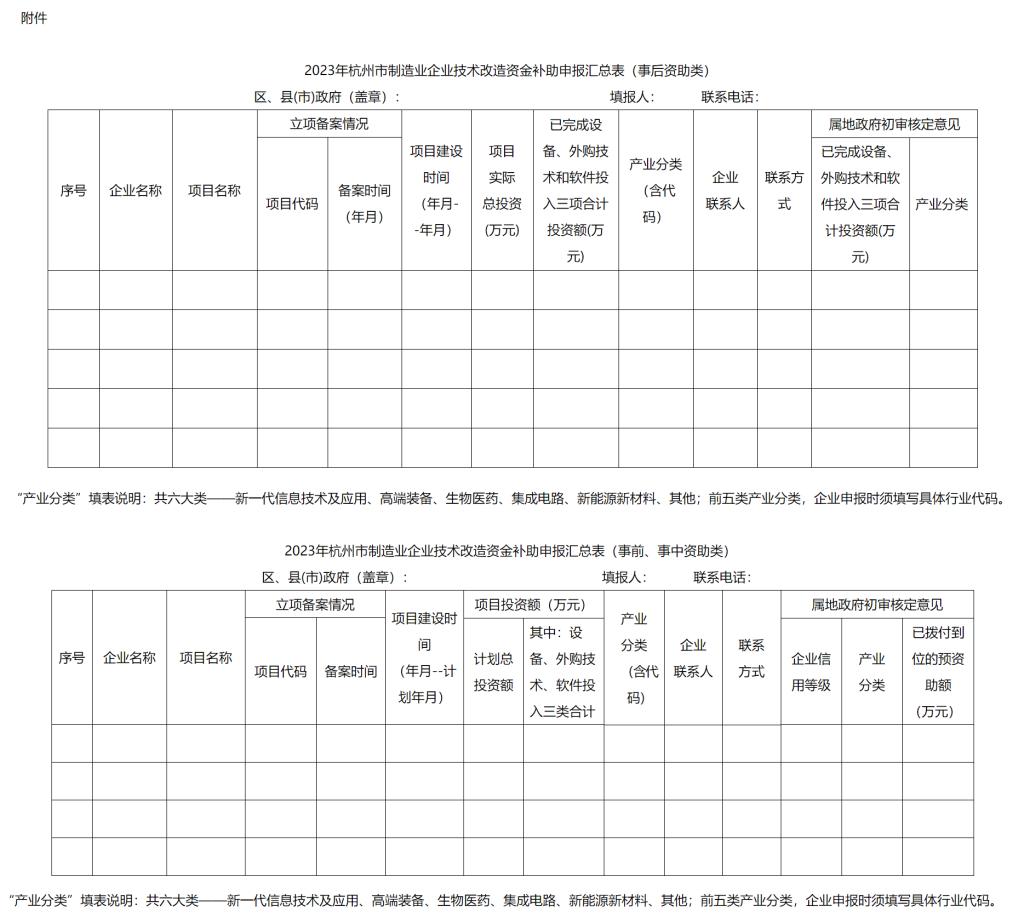 附件

2023年杭州市制造业企业技术改造资金补助申报汇总表（事后资助类）

区、县(市)政府（盖章）： 填报人： 联系电话：

| 序号 | 企业名称 | 项目名称 | 立项备案情况 项目代码 | 立项备案情况 备案时间(年月) | 项目建设时间(年月--年月) | 项目实际总投资(万元) | 已完成设备、外购技术和软件投入三项合计投资额(万元) | 产业分类(含代码) | 企业联系人 | 联系方式 | 属地政府初审核定意见 已完成设备、外购技术和软件投入三项合计投资额(万元) | 属地政府初审核定意见 产业分类 |
|---|---|---|---|---|---|---|---|---|---|---|---|---|
| | | | | | | | | | | | | |
| | | | | | | | | | | | | |
| | | | | | | | | | | | | |
| | | | | | | | | | | | | |
| | | | | | | | | | | | | |

“产业分类”填表说明：共六大类——新一代信息技术及应用、高端装备、生物医药、集成电路、新能源新材料、其他；前五类产业分类，企业申报时须填写具体行业代码。

2023年杭州市制造业企业技术改造资金补助申报汇总表（事前、事中资助类）

区、县(市)政府（盖章）： 填报人： 联系电话：

| 序号 | 企业名称 | 项目名称 | 立项备案情况 项目代码 | 立项备案情况 备案时间 | 项目建设时间(年月--计划年月) | 项目投资额（万元） 计划总投资额 | 项目投资额（万元） 其中：设备、外购技术、软件投入三类合计 | 产业分类(含代码) | 企业联系人 | 联系方式 | 属地政府初审核定意见 企业信用等级 | 属地政府初审核定意见 产业分类 | 属地政府初审核定意见 已拨付到位的预资助额(万元) |
|---|---|---|---|---|---|---|---|---|---|---|---|---|---|
| | | | | | | | | | | | | | |
| | | | | | | | | | | | | | |
| | | | | | | | | | | | | | |
| | | | | | | | | | | | | | |

“产业分类”填表说明：共六大类——新一代信息技术及应用、高端装备、生物医药、集成电路、新能源新材料、其他；前五类产业分类，企业申报时须填写具体行业代码。